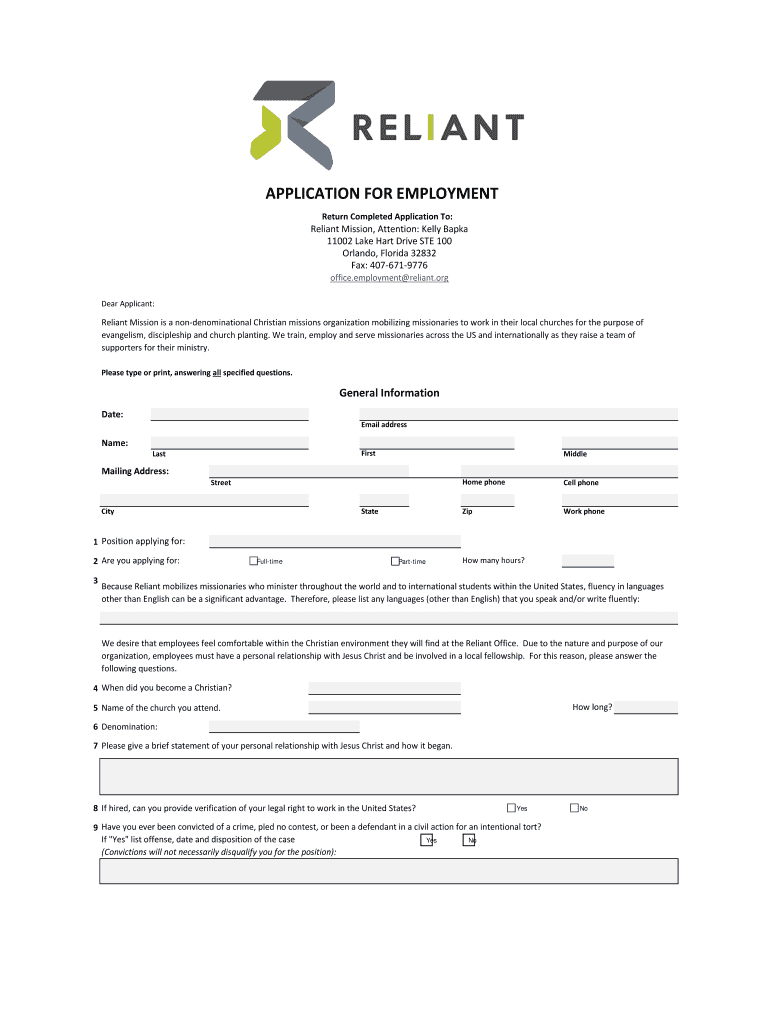 RELIANT

APPLICATION FOR EMPLOYMENT

Return Completed Application To:
Reliant Mission, Attention: Kelly Bapka
11002 Lake Hart Drive STE 100
Orlando, Florida 32832
Fax: 407-671-9776
office.employment@reliant.org

Dear Applicant:

Reliant Mission is a non-denominational Christian missions organization mobilizing missionaries to work in their local churches for the purpose of evangelism, discipleship and church planting. We train, employ and serve missionaries across the US and internationally as they raise a team of supporters for their ministry.

Please type or print, answering all specified questions.

General Information

Date:
Email address

Name:
Last
First
Middle

Mailing Address:
Street
Home phone
Cell phone
City
State
Zip
Work phone

1 Position applying for:

2 Are you applying for: Full-time Part-time How many hours?

3 Because Reliant mobilizes missionaries who minister throughout the world and to international students within the United States, fluency in languages other than English can be a significant advantage. Therefore, please list any languages (other than English) that you speak and/or write fluently:

We desire that employees feel comfortable within the Christian environment they will find at the Reliant Office. Due to the nature and purpose of our organization, employees must have a personal relationship with Jesus Christ and be involved in a local fellowship. For this reason, please answer the following questions.

4 When did you become a Christian?

5 Name of the church you attend. How long?

6 Denomination:

7 Please give a brief statement of your personal relationship with Jesus Christ and how it began.

8 If hired, can you provide verification of your legal right to work in the United States? Yes No

9 Have you ever been convicted of a crime, pled no contest, or been a defendant in a civil action for an intentional tort?
If "Yes" list offense, date and disposition of the case Yes No
(Convictions will not necessarily disqualify you for the position):